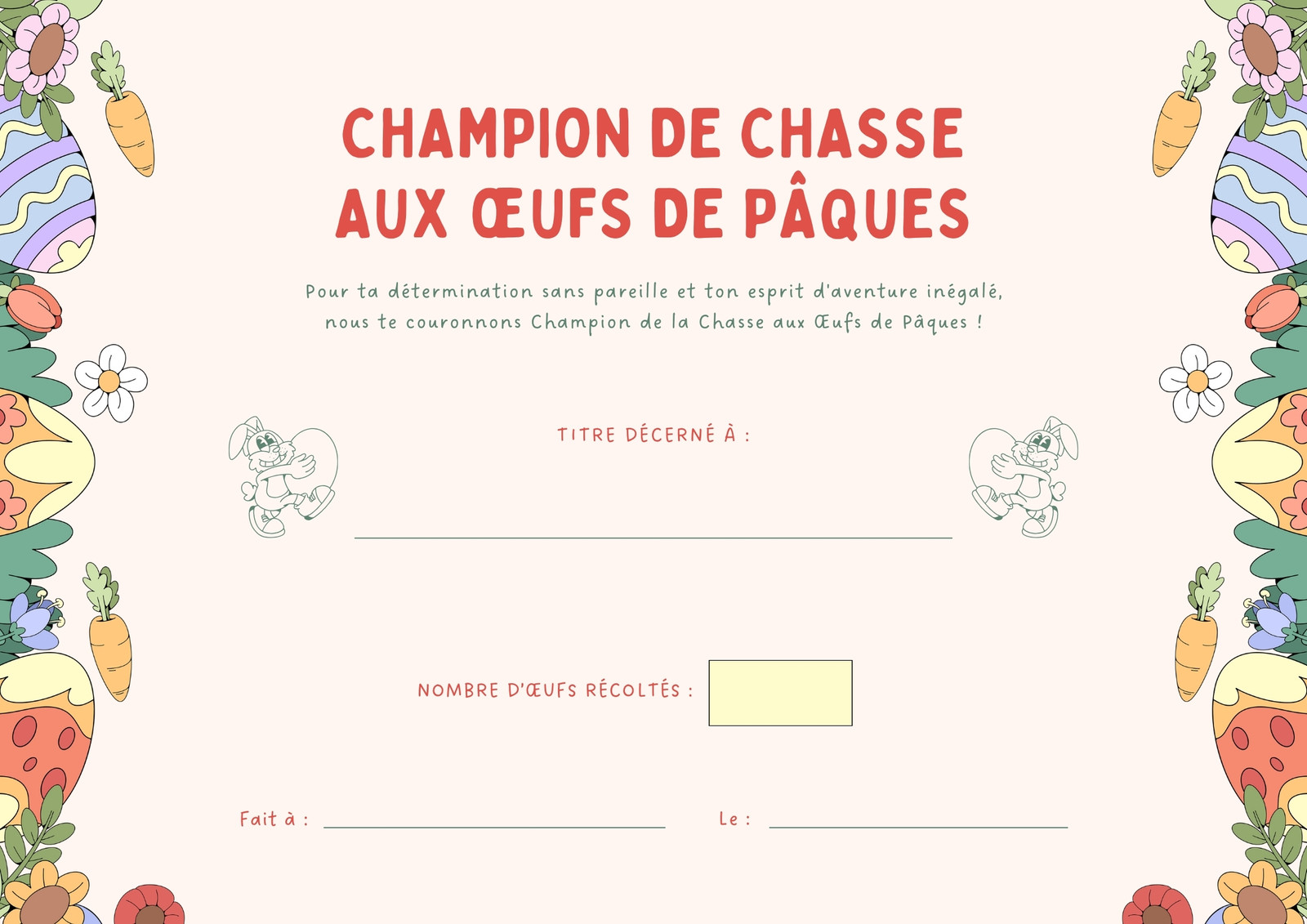 CHAMPION DE CHASSE AUX ŒUFS DE PÂQUES

Pour ta détermination sans pareille et ton esprit d'aventure inégalé, nous te couronnons Champion de la Chasse aux Œufs de Pâques !

TITRE DÉCERNÉ À :
____

NOMBRE D'ŒUFS RÉCOLTÉS :

Fait à : ____ Le : ____